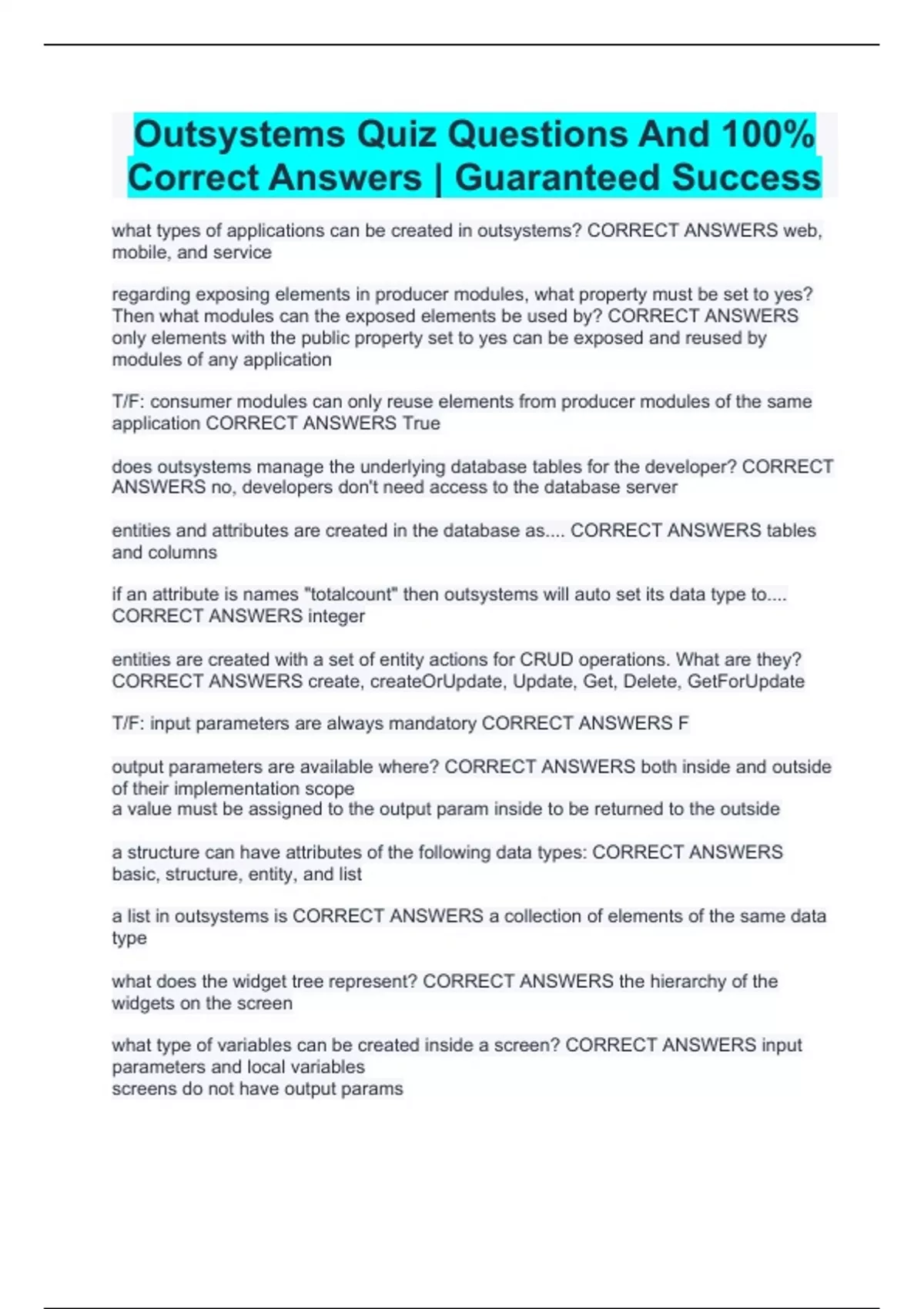 Outsystems Quiz Questions And 100% Correct Answers | Guaranteed Success

what types of applications can be created in outsystems? CORRECT ANSWERS web, mobile, and service

regarding exposing elements in producer modules, what property must be set to yes? Then what modules can the exposed elements be used by? CORRECT ANSWERS only elements with the public property set to yes can be exposed and reused by modules of any application

T/F: consumer modules can only reuse elements from producer modules of the same application CORRECT ANSWERS True

does outsystems manage the underlying database tables for the developer? CORRECT ANSWERS no, developers don't need access to the database server

entities and attributes are created in the database as.... CORRECT ANSWERS tables and columns

if an attribute is names "totalcount" then outsystems will auto set its data type to.... CORRECT ANSWERS integer

entities are created with a set of entity actions for CRUD operations. What are they? CORRECT ANSWERS create, createOrUpdate, Update, Get, Delete, GetForUpdate

T/F: input parameters are always mandatory CORRECT ANSWERS F

output parameters are available where? CORRECT ANSWERS both inside and outside of their implementation scope
a value must be assigned to the output param inside to be returned to the outside

a structure can have attributes of the following data types: CORRECT ANSWERS basic, structure, entity, and list

a list in outsystems is CORRECT ANSWERS a collection of elements of the same data type

what does the widget tree represent? CORRECT ANSWERS the hierarchy of the widgets on the screen

what type of variables can be created inside a screen? CORRECT ANSWERS input parameters and local variables
screens do not have output params